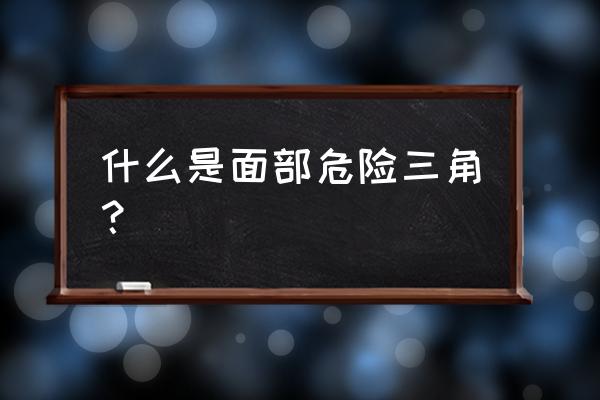 什么是面部危险三角？